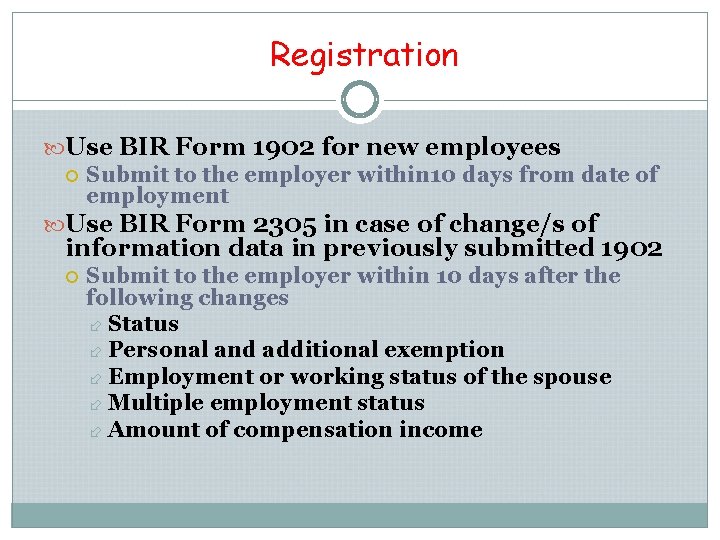 Registration

Use BIR Form 1902 for new employees

Submit to the employer within10 days from date of employment

Use BIR Form 2305 in case of change/s of information data in previously submitted 1902

Submit to the employer within 10 days after the following changes

Status

Personal and additional exemption

Employment or working status of the spouse

Multiple employment status

Amount of compensation income